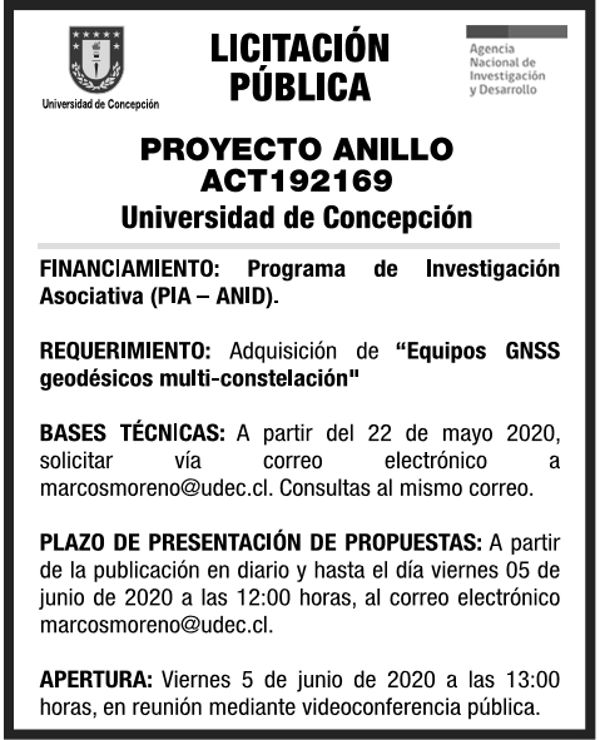 Universidad de Concepción

LICITACIÓN PÚBLICA

Agencia Nacional de Investigación y Desarrollo

PROYECTO ANILLO ACT192169
Universidad de Concepción

FINANCIAMIENTO: Programa de Investigación Asociativa (PIA – ANID).

REQUERIMIENTO: Adquisición de “Equipos GNSS geodésicos multi-constelación"

BASES TÉCNICAS: A partir del 22 de mayo 2020, solicitar vía correo electrónico a marcosmoreno@udec.cl. Consultas al mismo correo.

PLAZO DE PRESENTACIÓN DE PROPUESTAS: A partir de la publicación en diario y hasta el día viernes 05 de junio de 2020 a las 12:00 horas, al correo electrónico marcosmoreno@udec.cl.

APERTURA: Viernes 5 de junio de 2020 a las 13:00 horas, en reunión mediante videoconferencia pública.